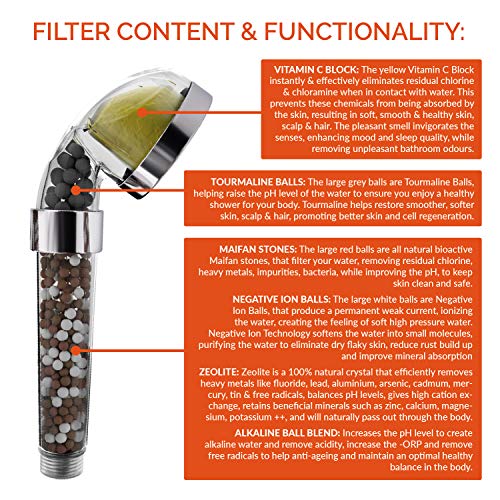 FILTER CONTENT & FUNCTIONALITY:

VITAMIN C BLOCK: The yellow Vitamin C Block instantly & effectively eliminates residual chlorine & chloramine when in contact with water. This prevents these chemicals from being absorbed by the skin, resulting in soft, smooth & healthy skin, scalp & hair. The pleasant smell invigorates the senses, enhancing mood and sleep quality, while removing unpleasant bathroom odours.

TOURMALINE BALLS: The large grey balls are Tourmaline Balls, helping raise the pH level of the water to ensure you enjoy a healthy shower for your body. Tourmaline helps restore smoother, softer skin, scalp & hair, promoting better skin and cell regeneration.

MAIFAN STONES: The large red balls are all natural bioactive Maifan stones, that filter your water, removing residual chlorine, heavy metals, impurities, bacteria, while improving the pH, to keep skin clean and safe.

NEGATIVE ION BALLS: The large white balls are Negative Ion Balls, that produce a permanent weak current, ionizing the water, creating the feeling of soft high pressure water. Negative Ion Technology softens the water into small molecules, purifying the water to eliminate dry flaky skin, reduce rust build up and improve mineral absorption

ZEOLITE: Zeolite is a 100% natural crystal that efficiently removes heavy metals like fluoride, lead, aluminium, arsenic, cadmum, mercury, tin & free radicals, balances pH levels, gives high cation exchange, retains beneficial minerals such as zinc, calcium, magnesium, potassium ++, and will naturally pass out through the body.

ALKALINE BALL BLEND: Increases the pH level to create alkaline water and remove acidity, increase the -ORP and remove free radicals to help anti-ageing and maintain an optimal healthy balance in the body.